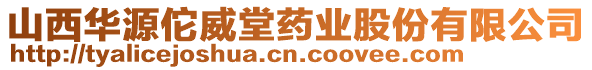 山西华源佗威堂药业股份有限公司
http://tyalicejoshua.cn.coovee.com